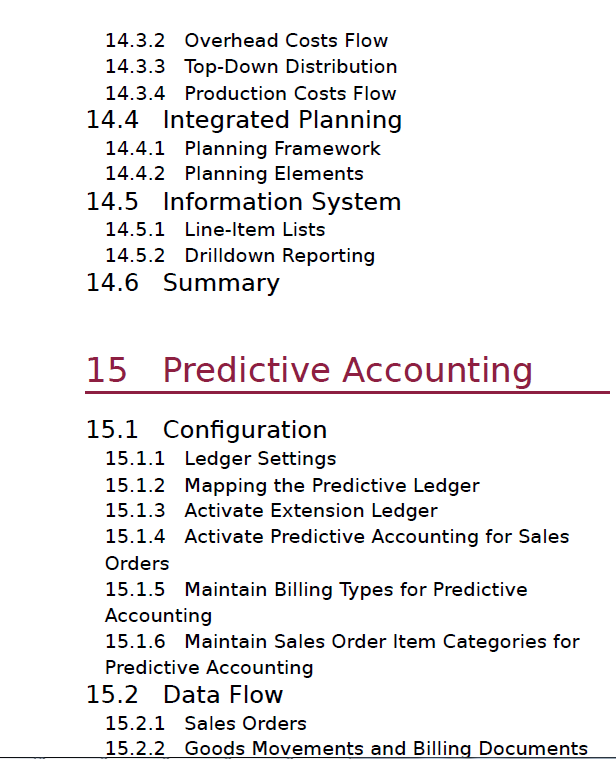 14.3.2 Overhead Costs Flow
14.3.3 Top-Down Distribution
14.3.4 Production Costs Flow
14.4 Integrated Planning
14.4.1 Planning Framework
14.4.2 Planning Elements
14.5 Information System
14.5.1 Line-Item Lists
14.5.2 Drilldown Reporting
14.6 Summary

15 Predictive Accounting

15.1 Configuration
15.1.1 Ledger Settings
15.1.2 Mapping the Predictive Ledger
15.1.3 Activate Extension Ledger
15.1.4 Activate Predictive Accounting for Sales Orders
15.1.5 Maintain Billing Types for Predictive Accounting
15.1.6 Maintain Sales Order Item Categories for Predictive Accounting
15.2 Data Flow
15.2.1 Sales Orders
15.2.2 Goods Movements and Billing Documents